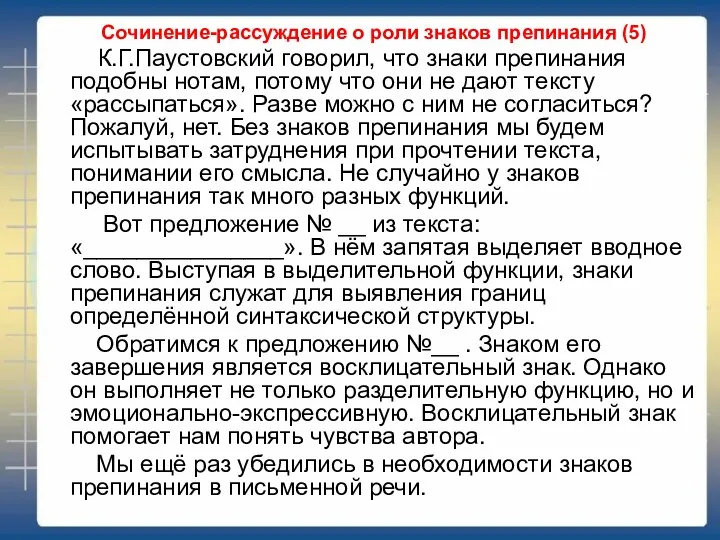 Сочинение-рассуждение о роли знаков препинания (5)

К.Г.Паустовский говорил, что знаки препинания подобны нотам, потому что они не дают тексту «рассыпаться». Разве можно с ним не согласиться? Пожалуй, нет. Без знаков препинания мы будем испытывать затруднения при прочтении текста, понимании его смысла. Не случайно у знаков препинания так много разных функций.

Вот предложение № __ из текста: «_______________». В нём запятая выделяет вводное слово. Выступая в выделительной функции, знаки препинания служат для выявления границ определённой синтаксической структуры.

Обратимся к предложению №__ . Знаком его завершения является восклицательный знак. Однако он выполняет не только разделительную функцию, но и эмоционально-экспрессивную. Восклицательный знак помогает нам понять чувства автора.

Мы ещё раз убедились в необходимости знаков препинания в письменной речи.